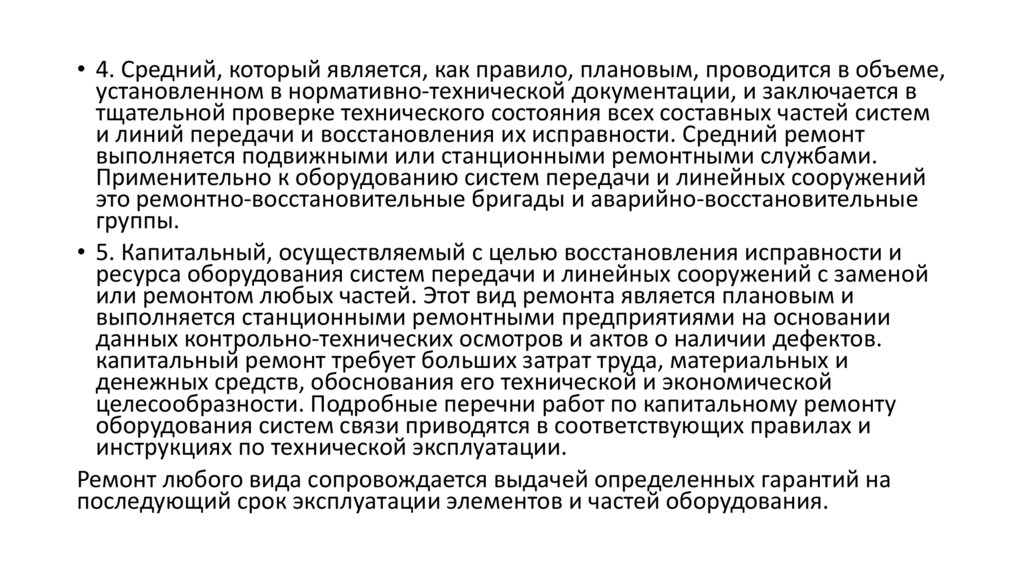 • 4. Средний, который является, как правило, плановым, проводится в объеме, установленном в нормативно-технической документации, и заключается в тщательной проверке технического состояния всех составных частей систем и линий передачи и восстановления их исправности. Средний ремонт выполняется подвижными или станционными ремонтными службами. Применительно к оборудованию систем передачи и линейных сооружений это ремонтно-восстановительные бригады и аварийно-восстановительные группы.

• 5. Капитальный, осуществляемый с целью восстановления исправности и ресурса оборудования систем передачи и линейных сооружений с заменой или ремонтом любых частей. Этот вид ремонта является плановым и выполняется станционными ремонтными предприятиями на основании данных контрольно-технических осмотров и актов о наличии дефектов. капитальный ремонт требует больших затрат труда, материальных и денежных средств, обоснования его технической и экономической целесообразности. Подробные перечни работ по капитальному ремонту оборудования систем связи приводятся в соответствующих правилах и инструкциях по технической эксплуатации.

Ремонт любого вида сопровождается выдачей определенных гарантий на последующий срок эксплуатации элементов и частей оборудования.